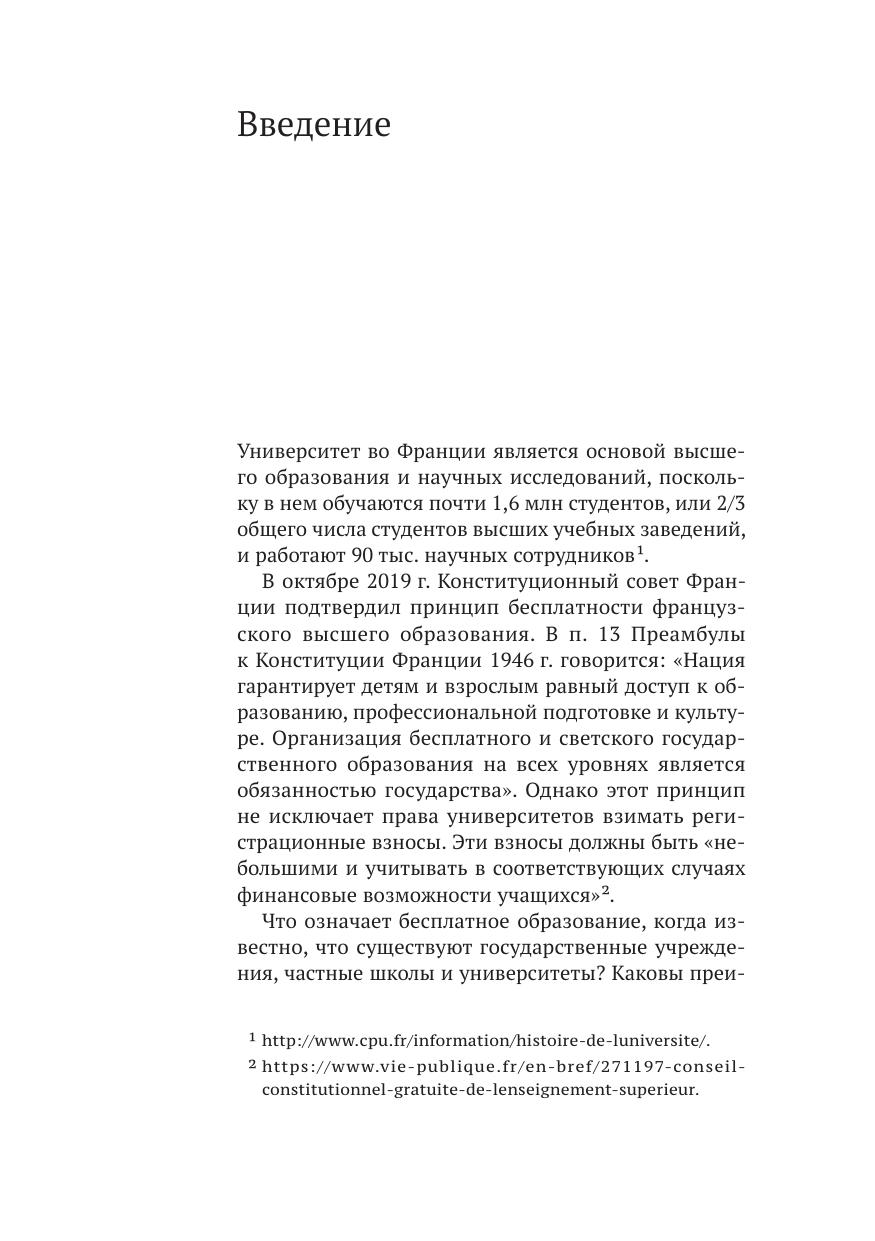 Введение

Университет во Франции является основой высшего образования и научных исследований, поскольку в нем обучаются почти 1,6 млн студентов, или 2/3 общего числа студентов высших учебных заведений, и работают 90 тыс. научных сотрудников$^1$.

В октябре 2019 г. Конституционный совет Франции подтвердил принцип бесплатности французского высшего образования. В п. 13 Преамбулы к Конституции Франции 1946 г. говорится: «Нация гарантирует детям и взрослым равный доступ к образованию, профессиональной подготовке и культуре. Организация бесплатного и светского государственного образования на всех уровнях является обязанностью государства». Однако этот принцип не исключает права университетов взимать регистрационные взносы. Эти взносы должны быть «небольшими и учитывать в соответствующих случаях финансовые возможности учащихся»$^2$.

Что означает бесплатное образование, когда известно, что существуют государственные учреждения, частные школы и университеты? Каковы преи-

$^1$ http://www.cpu.fr/information/histoire-de-luniversite/.

$^2$ https://www.vie-publique.fr/en-bref/271197-conseil-constitutionnel-gratuite-de-lenseignement-superieur.